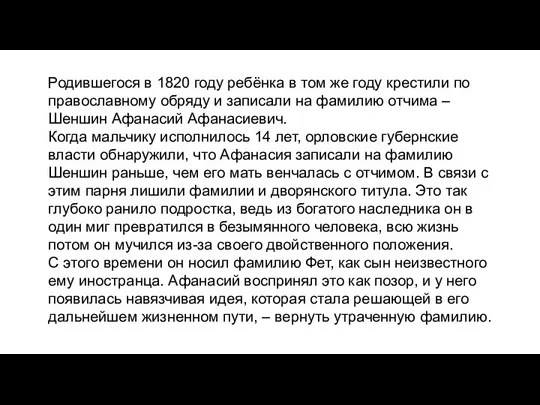 Родившегося в 1820 году ребёнка в том же году крестили по православному обряду и записали на фамилию отчима – Шеншин Афанасий Афанасиевич.
Когда мальчику исполнилось 14 лет, орловские губернские власти обнаружили, что Афанасия записали на фамилию Шеншин раньше, чем его мать венчалась с отчимом. В связи с этим парня лишили фамилии и дворянского титула. Это так глубоко ранило подростка, ведь из богатого наследника он в один миг превратился в безымянного человека, всю жизнь потом он мучился из-за своего двойственного положения.
С этого времени он носил фамилию Фет, как сын неизвестного ему иностранца. Афанасий воспринял это как позор, и у него появилась навязчивая идея, которая стала решающей в его дальнейшем жизненном пути, – вернуть утраченную фамилию.